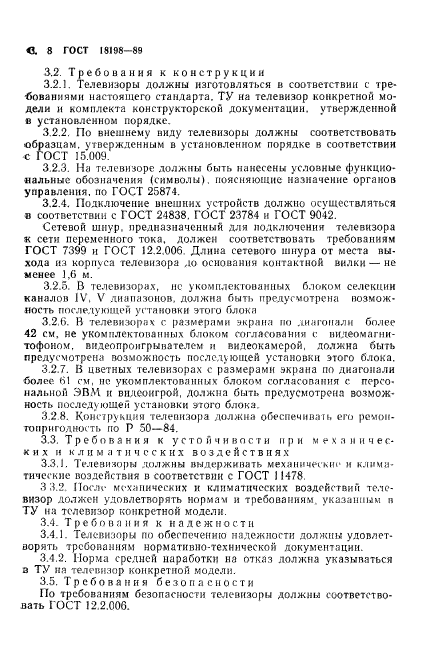 С. 8 ГОСТ 18198—89

3.2. Требования к конструкции

3.2.1. Телевизоры должны изготовляться в соответствии с требованиями настоящего стандарта, ТУ на телевизор конкретной модели и комплекта конструкторской документации, утвержденной в установленном порядке.

3.2.2. По внешнему виду телевизоры должны соответствовать образцам, утвержденным в установленном порядке в соответствии с ГОСТ 15.009.

3.2.3. На телевизоре должны быть нанесены условные функциональные обозначения (символы), поясняющие назначение органов управления, по ГОСТ 25874.

3.2.4. Подключение внешних устройств должно осуществляться в соответствии с ГОСТ 24838, ГОСТ 23784 и ГОСТ 9042.

Сетевой шнур, предназначенный для подключения телевизора к сети переменного тока, должен соответствовать требованиям ГОСТ 7399 и ГОСТ 12.2.006. Длина сетевого шнура от места выхода из корпуса телевизора до основания контактной вилки — не менее 1,6 м.

3.2.5. В телевизорах, не укомплектованных блоком селекции каналов IV, V диапазонов, должна быть предусмотрена возможность последующей установки этого блока

3.2.6. В телевизорах с размерами экрана по диагонали более 42 см, не укомплектованных блоком согласования с видеомагнитофоном, видеопроигрывателем и видеокамерой, должна быть предусмотрена возможность последующей установки этого блока.

3.2.7. В цветных телевизорах с размерами экрана по диагонали более 61 см, не укомплектованных блоком согласования с персональной ЭВМ и видеоигрой, должна быть предусмотрена возможность последующей установки этого блока.

3.2.8. Конструкция телевизора должна обеспечивать его ремонтопригодность по Р 50—84.

3.3. Требования к устойчивости при механических и климатических воздействиях

3.3.1. Телевизоры должны выдерживать механические и климатические воздействия в соответствии с ГОСТ 11478.

3.3.2. После механических и климатических воздействий телевизор должен удовлетворять нормам и требованиям, указанным в ТУ на телевизор конкретной модели.

3.4. Требования к надежности

3.4.1. Телевизоры по обеспечению надежности должны удовлетворять требованиям нормативно-технической документации.

3.4.2. Норма средней наработки на отказ должна указываться в ТУ на телевизор конкретной модели.

3.5. Требования безопасности

По требованиям безопасности телевизоры должны соответствовать ГОСТ 12.2.006.